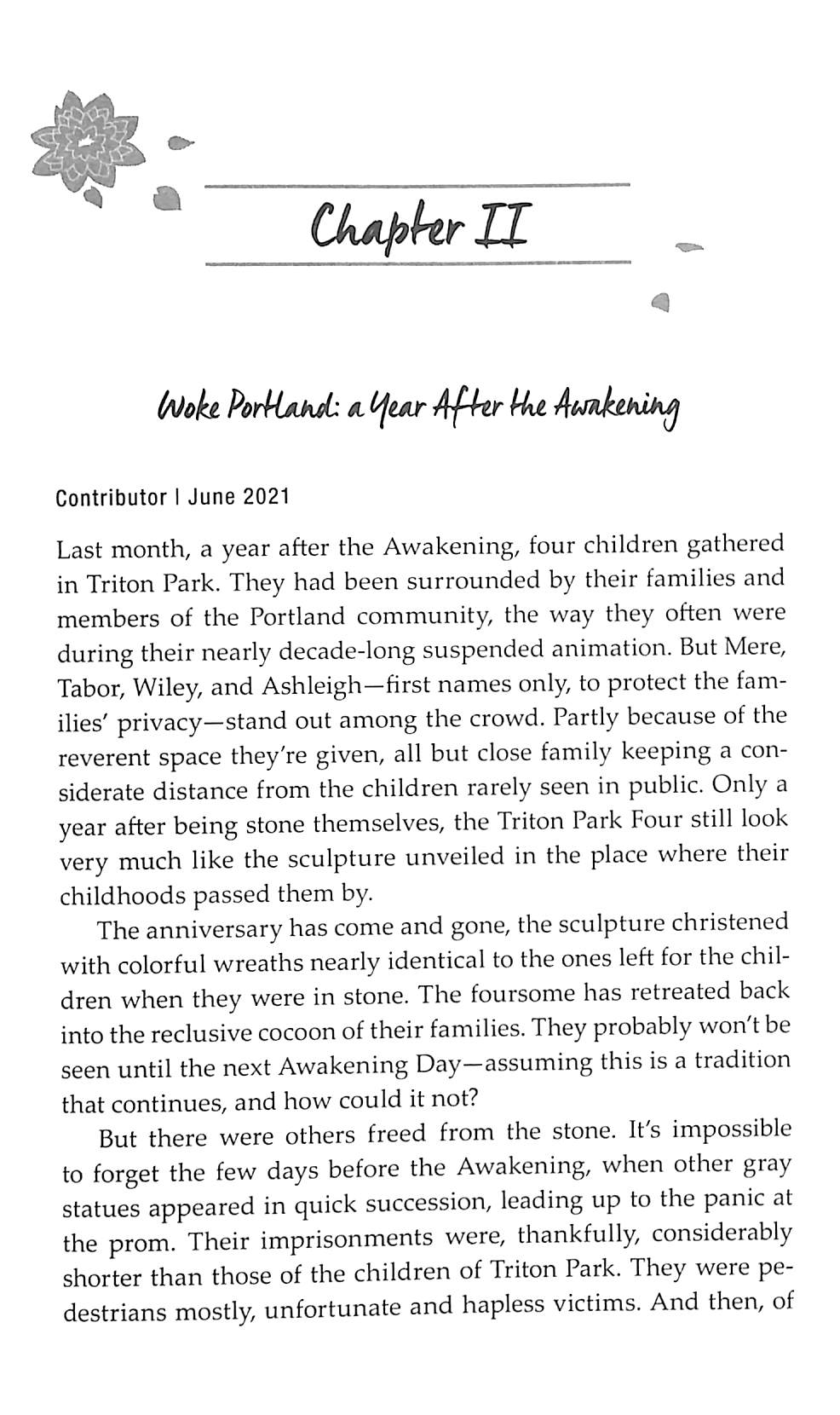 Chapter II

Woke Portland: a Year After the Awakening

Contributor | June 2021

Last month, a year after the Awakening, four children gathered in Triton Park. They had been surrounded by their families and members of the Portland community, the way they often were during their nearly decade-long suspended animation. But Mere, Tabor, Wiley, and Ashleigh—first names only, to protect the families' privacy—stand out among the crowd. Partly because of the reverent space they're given, all but close family keeping a considerate distance from the children rarely seen in public. Only a year after being stone themselves, the Triton Park Four still look very much like the sculpture unveiled in the place where their childhoods passed them by.

The anniversary has come and gone, the sculpture christened with colorful wreaths nearly identical to the ones left for the children when they were in stone. The foursome has retreated back into the reclusive cocoon of their families. They probably won't be seen until the next Awakening Day—assuming this is a tradition that continues, and how could it not?

But there were others freed from the stone. It's impossible to forget the few days before the Awakening, when other gray statues appeared in quick succession, leading up to the panic at the prom. Their imprisonments were, thankfully, considerably shorter than those of the children of Triton Park. They were pedestrians mostly, unfortunate and hapless victims. And then, of